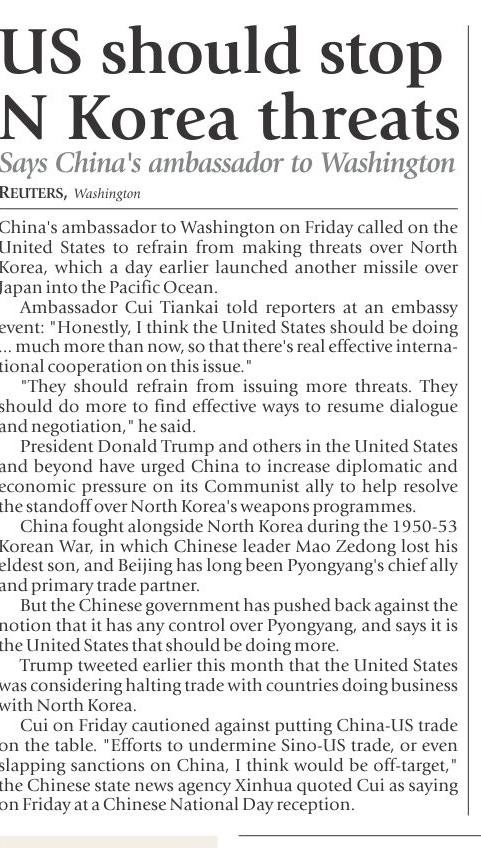 US should stop N Korea threats

Says China's ambassador to Washington

REUTERS, Washington

China's ambassador to Washington on Friday called on the United States to refrain from making threats over North Korea, which a day earlier launched another missile over Japan into the Pacific Ocean.

Ambassador Cui Tiankai told reporters at an embassy event: "Honestly, I think the United States should be doing ... much more than now, so that there's real effective international cooperation on this issue."

"They should refrain from issuing more threats. They should do more to find effective ways to resume dialogue and negotiation," he said.

President Donald Trump and others in the United States and beyond have urged China to increase diplomatic and economic pressure on its Communist ally to help resolve the standoff over North Korea's weapons programmes.

China fought alongside North Korea during the 1950-53 Korean War, in which Chinese leader Mao Zedong lost his eldest son, and Beijing has long been Pyongyang's chief ally and primary trade partner.

But the Chinese government has pushed back against the notion that it has any control over Pyongyang, and says it is the United States that should be doing more.

Trump tweeted earlier this month that the United States was considering halting trade with countries doing business with North Korea.

Cui on Friday cautioned against putting China-US trade on the table. "Efforts to undermine Sino-US trade, or even slapping sanctions on China, I think would be off-target," the Chinese state news agency Xinhua quoted Cui as saying on Friday at a Chinese National Day reception.